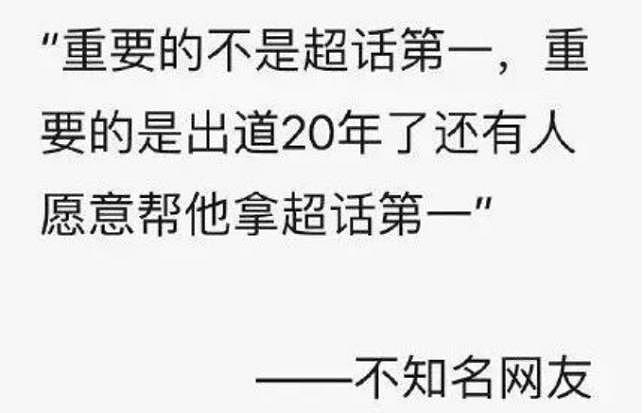 "重要的不是超话第一，重要的是出道20年了还有人愿意帮他拿超话第一"

——不知名网友